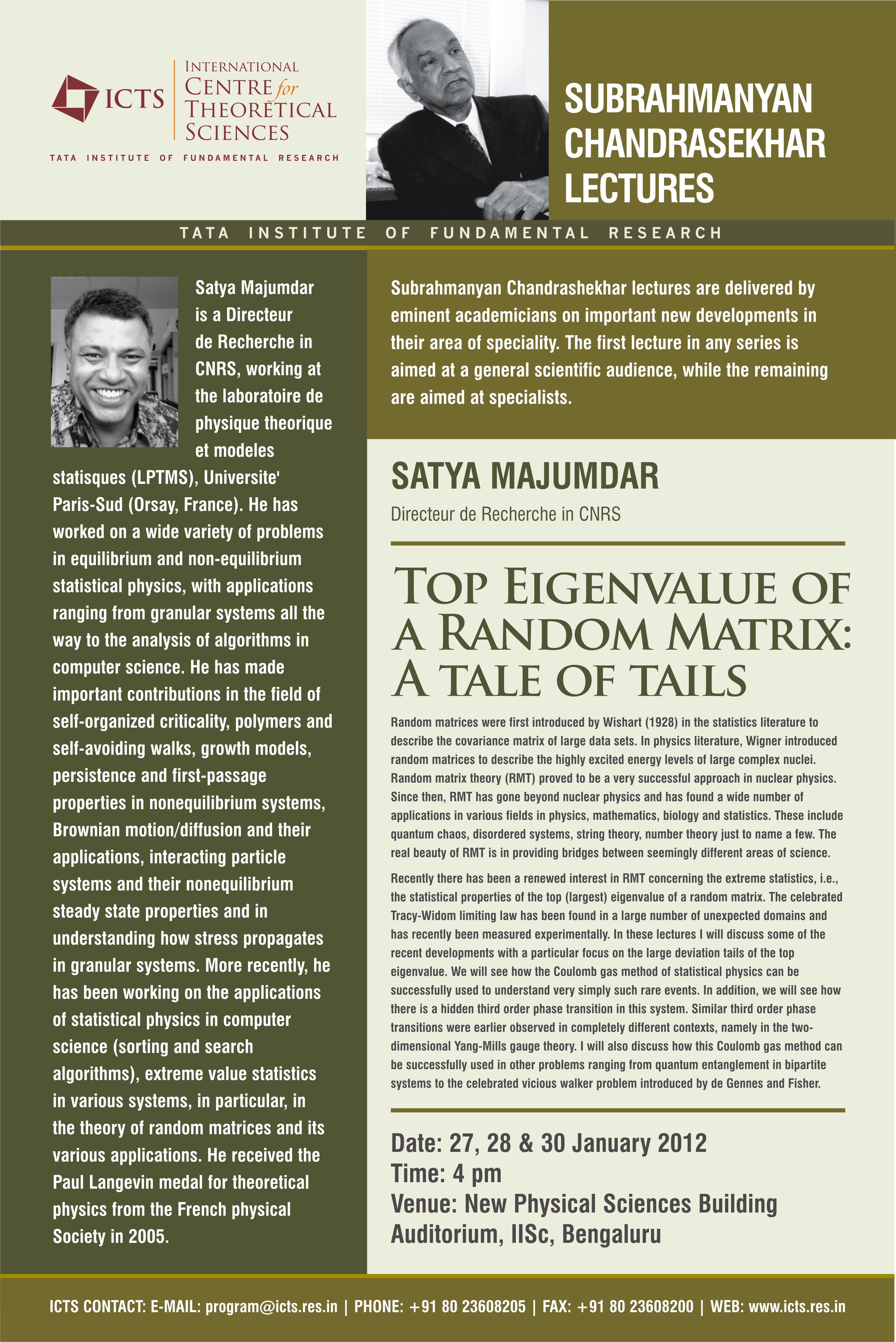 ICTS

INTERNATIONAL CENTRE for THEORETICAL SCIENCES

TATA INSTITUTE OF FUNDAMENTAL RESEARCH

SUBRAHMANYAN CHANDRASEKHAR LECTURES

TATA INSTITUTE OF FUNDAMENTAL RESEARCH

Satya Majumdar is a Directeur de Recherche in CNRS, working at the laboratoire de physique theorique et modeles statisques (LPTMS), Universite' Paris-Sud (Orsay, France). He has worked on a wide variety of problems in equilibrium and non-equilibrium statistical physics, with applications ranging from granular systems all the way to the analysis of algorithms in computer science. He has made important contributions in the field of self-organized criticality, polymers and self-avoiding walks, growth models, persistence and first-passage properties in nonequilibrium systems, Brownian motion/diffusion and their applications, interacting particle systems and their nonequilibrium steady state properties and in understanding how stress propagates in granular systems. More recently, he has been working on the applications of statistical physics in computer science (sorting and search algorithms), extreme value statistics in various systems, in particular, in the theory of random matrices and its various applications. He received the Paul Langevin medal for theoretical physics from the French physical Society in 2005.

Subrahmanyan Chandrashekhar lectures are delivered by eminent academicians on important new developments in their area of speciality. The first lecture in any series is aimed at a general scientific audience, while the remaining are aimed at specialists.

SATYA MAJUMDAR

Directeur de Recherche in CNRS

TOP EIGENVALUE OF A RANDOM MATRIX: A TALE OF TAILS

Random matrices were first introduced by Wishart (1928) in the statistics literature to describe the covariance matrix of large data sets. In physics literature, Wigner introduced random matrices to describe the highly excited energy levels of large complex nuclei. Random matrix theory (RMT) proved to be a very successful approach in nuclear physics. Since then, RMT has gone beyond nuclear physics and has found a wide number of applications in various fields in physics, mathematics, biology and statistics. These include quantum chaos, disordered systems, string theory, number theory just to name a few. The real beauty of RMT is in providing bridges between seemingly different areas of science.

Recently there has been a renewed interest in RMT concerning the extreme statistics, i.e., the statistical properties of the top (largest) eigenvalue of a random matrix. The celebrated Tracy-Widom limiting law has been found in a large number of unexpected domains and has recently been measured experimentally. In these lectures I will discuss some of the recent developments with a particular focus on the large deviation tails of the top eigenvalue. We will see how the Coulomb gas method of statistical physics can be successfully used to understand very simply such rare events. In addition, we will see how there is a hidden third order phase transition in this system. Similar third order phase transitions were earlier observed in completely different contexts, namely in the two-dimensional Yang-Mills gauge theory. I will also discuss how this Coulomb gas method can be successfully used in other problems ranging from quantum entanglement in bipartite systems to the celebrated vicious walker problem introduced by de Gennes and Fisher.

Date: 27, 28 & 30 January 2012
Time: 4 pm
Venue: New Physical Sciences Building Auditorium, IISc, Bengaluru

ICTS CONTACT: E-MAIL: program@icts.res.in | PHONE: +91 80 23608205 | FAX: +91 80 23608200 | WEB: www.icts.res.in